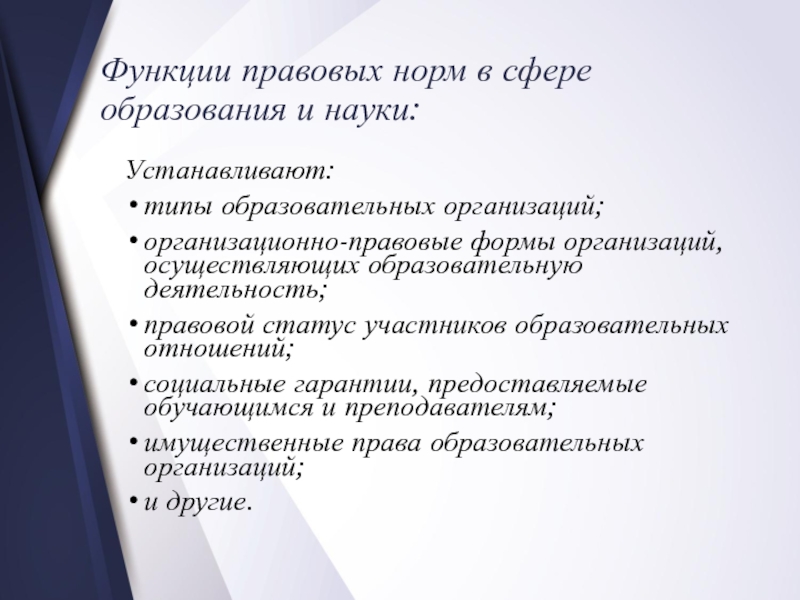 Функции правовых норм в сфере образования и науки:

Устанавливают:

• типы образовательных организаций;

• организационно-правовые формы организаций, осуществляющих образовательную деятельность;

• правовой статус участников образовательных отношений;

• социальные гарантии, предоставляемые обучающимся и преподавателям;

• имущественные права образовательных организаций;

• и другие.